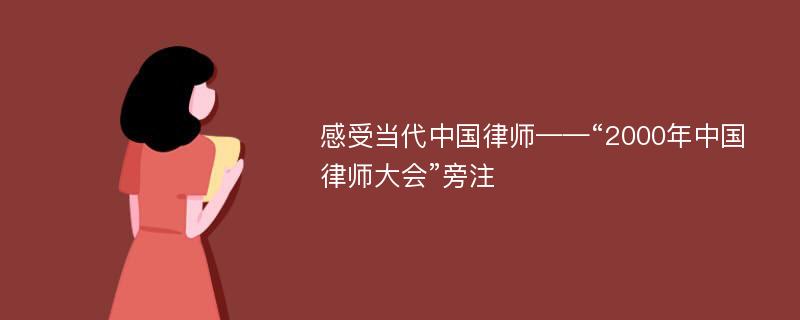 感受当代中国律师——“2000年中国律师大会”旁注